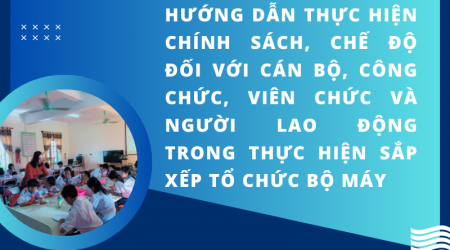 HƯỚNG DẪN THỰC HIỆN CHÍNH SÁCH, CHẾ ĐỘ ĐỐI VỚI CÁN BỘ, CÔNG CHỨC, VIÊN CHỨC VÀ NGƯỜI LAO ĐỘNG TRONG THỰC HIỆN SẮP XẾP TỔ CHỨC BỘ MÁY